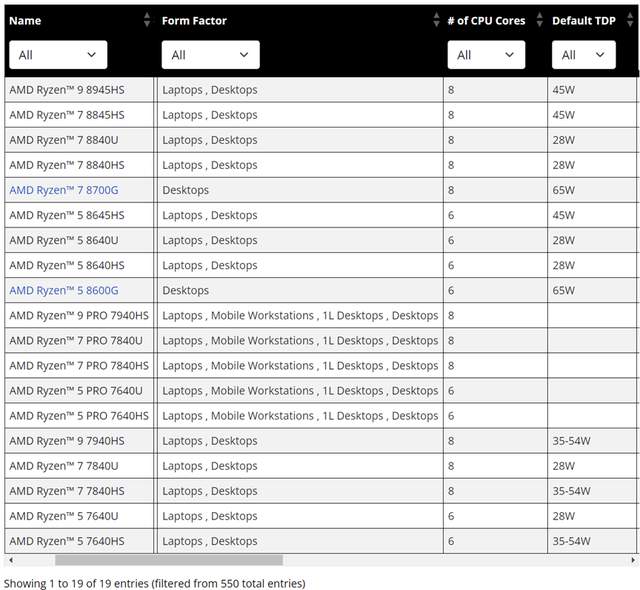 | Name | Form Factor | # of CPU Cores | Default TDP |
|---|---|---|---|
| All | All | All | All |
| AMD Ryzen™ 9 8945HS | Laptops , Desktops | 8 | 45W |
| AMD Ryzen™ 7 8845HS | Laptops , Desktops | 8 | 45W |
| AMD Ryzen™ 7 8840U | Laptops , Desktops | 8 | 28W |
| AMD Ryzen™ 7 8840HS | Laptops , Desktops | 8 | 28W |
| AMD Ryzen™ 7 8700G | Desktops | 8 | 65W |
| AMD Ryzen™ 5 8645HS | Laptops , Desktops | 6 | 45W |
| AMD Ryzen™ 5 8640U | Laptops , Desktops | 6 | 28W |
| AMD Ryzen™ 5 8640HS | Laptops , Desktops | 6 | 28W |
| AMD Ryzen™ 5 8600G | Desktops | 6 | 65W |
| AMD Ryzen™ 9 PRO 7940HS | Laptops , Mobile Workstations , 1L Desktops , Desktops | 8 | |
| AMD Ryzen™ 7 PRO 7840U | Laptops , Mobile Workstations , 1L Desktops , Desktops | 8 | |
| AMD Ryzen™ 7 PRO 7840HS | Laptops , Mobile Workstations , 1L Desktops , Desktops | 8 | |
| AMD Ryzen™ 5 PRO 7640U | Laptops , Mobile Workstations , 1L Desktops , Desktops | 6 | |
| AMD Ryzen™ 5 PRO 7640HS | Laptops , Mobile Workstations , 1L Desktops , Desktops | 6 | |
| AMD Ryzen™ 9 7940HS | Laptops , Desktops | 8 | 35-54W |
| AMD Ryzen™ 7 7840U | Laptops , Desktops | 8 | 28W |
| AMD Ryzen™ 7 7840HS | Laptops , Desktops | 8 | 35-54W |
| AMD Ryzen™ 5 7640U | Laptops , Desktops | 6 | 28W |
| AMD Ryzen™ 5 7640HS | Laptops , Desktops | 6 | 35-54W |

Showing 1 to 19 of 19 entries (filtered from 550 total entries)